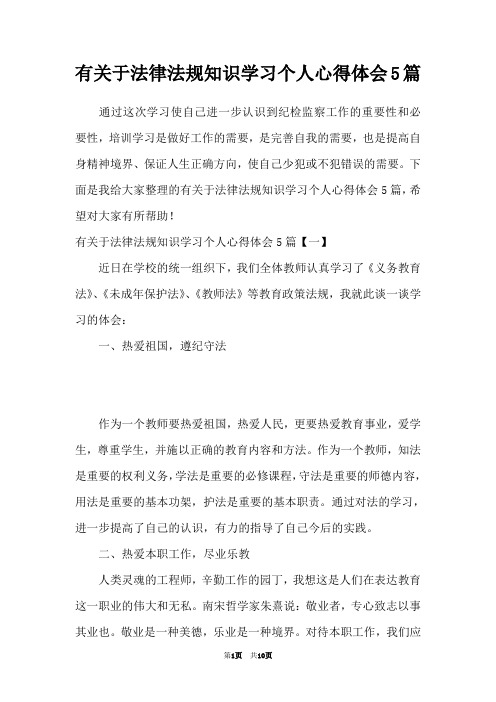 有关于法律法规知识学习个人心得体会5篇

通过这次学习使自己进一步认识到纪检监察工作的重要性和必要性，培训学习是做好工作的需要，是完善自我的需要，也是提高自身精神境界、保证人生正确方向，使自己少犯或不犯错误的需要。下面是我给大家整理的有关于法律法规知识学习个人心得体会5篇，希望对大家有所帮助！

有关于法律法规知识学习个人心得体会5篇【一】

近日在学校的统一组织下，我们全体教师认真学习了《义务教育法》、《未成年保护法》、《教师法》等教育政策法规，我就此谈一谈学习的体会：

一、热爱祖国，遵纪守法

作为一个教师要热爱祖国，热爱人民，更要热爱教育事业，爱学生，尊重学生，并施以正确的教育内容和方法。作为一个教师，知法是重要的权利义务，学法是重要的必修课程，守法是重要的师德内容，用法是重要的基本功架，护法是重要的基本职责。通过对法的学习，进一步提高了自己的认识，有力的指导了自己今后的实践。

二、热爱本职工作，尽业乐教

人类灵魂的工程师，辛勤工作的园丁，我想这是人们在表达教育这一职业的伟大和无私。南宋哲学家朱熹说：敬业者，专心致志以事其业也。敬业是一种美德，乐业是一种境界。对待本职工作，我们应

第1页 共10页